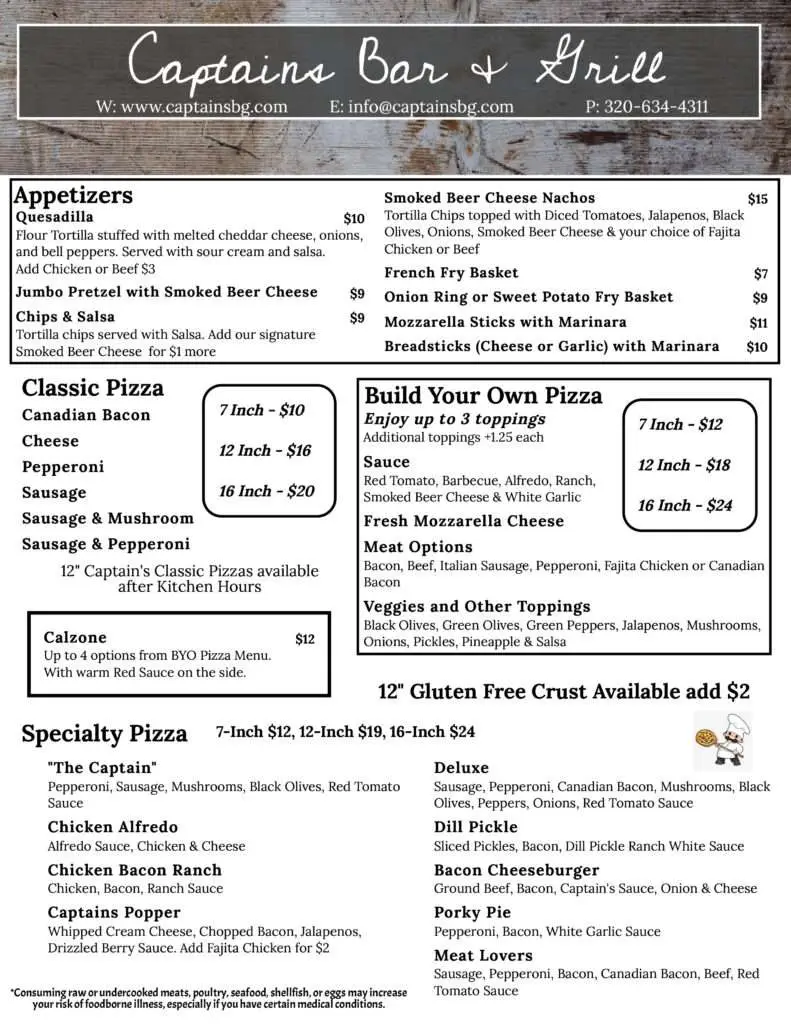 Captains Bar & Grill

W: www.captainsbg.com E: info@captainsbg.com P: 320-634-4311

Appetizers

Quesadilla $10
Flour Tortilla stuffed with melted cheddar cheese, onions, and bell peppers. Served with sour cream and salsa. Add Chicken or Beef $3

Jumbo Pretzel with Smoked Beer Cheese $9

Chips & Salsa $9
Tortilla chips served with Salsa. Add our signature Smoked Beer Cheese for $1 more

Smoked Beer Cheese Nachos $15
Tortilla Chips topped with Diced Tomatoes, Jalapenos, Black Olives, Onions, Smoked Beer Cheese & your choice of Fajita Chicken or Beef

French Fry Basket $7

Onion Ring or Sweet Potato Fry Basket $9

Mozzarella Sticks with Marinara $11

Breadsticks (Cheese or Garlic) with Marinara $10

Classic Pizza

Canadian Bacon
Cheese
Pepperoni
Sausage
Sausage & Mushroom
Sausage & Pepperoni

7 Inch - $10
12 Inch - $16
16 Inch - $20

12" Captain's Classic Pizzas available after Kitchen Hours

Calzone $12
Up to 4 options from BYO Pizza Menu. With warm Red Sauce on the side.

Build Your Own Pizza

Enjoy up to 3 toppings
Additional toppings +1.25 each

7 Inch - $12
12 Inch - $18
16 Inch - $24

Sauce
Red Tomato, Barbecue, Alfredo, Ranch, Smoked Beer Cheese & White Garlic

Fresh Mozzarella Cheese

Meat Options
Bacon, Beef, Italian Sausage, Pepperoni, Fajita Chicken or Canadian Bacon

Veggies and Other Toppings
Black Olives, Green Olives, Green Peppers, Jalapenos, Mushrooms, Onions, Pickles, Pineapple & Salsa

12" Gluten Free Crust Available add $2

Specialty Pizza 7-Inch $12, 12-Inch $19, 16-Inch $24

"The Captain"
Pepperoni, Sausage, Mushrooms, Black Olives, Red Tomato Sauce

Chicken Alfredo
Alfredo Sauce, Chicken & Cheese

Chicken Bacon Ranch
Chicken, Bacon, Ranch Sauce

Captains Popper
Whipped Cream Cheese, Chopped Bacon, Jalapenos, Drizzled Berry Sauce. Add Fajita Chicken for $2

Deluxe
Sausage, Pepperoni, Canadian Bacon, Mushrooms, Black Olives, Peppers, Onions, Red Tomato Sauce

Dill Pickle
Sliced Pickles, Bacon, Dill Pickle Ranch White Sauce

Bacon Cheeseburger
Ground Beef, Bacon, Captain's Sauce, Onion & Cheese

Porky Pie
Pepperoni, Bacon, White Garlic Sauce

Meat Lovers
Sausage, Pepperoni, Bacon, Canadian Bacon, Beef, Red Tomato Sauce

*Consuming raw or undercooked meats, poultry, seafood, shellfish, or eggs may increase your risk of foodborne illness, especially if you have certain medical conditions.